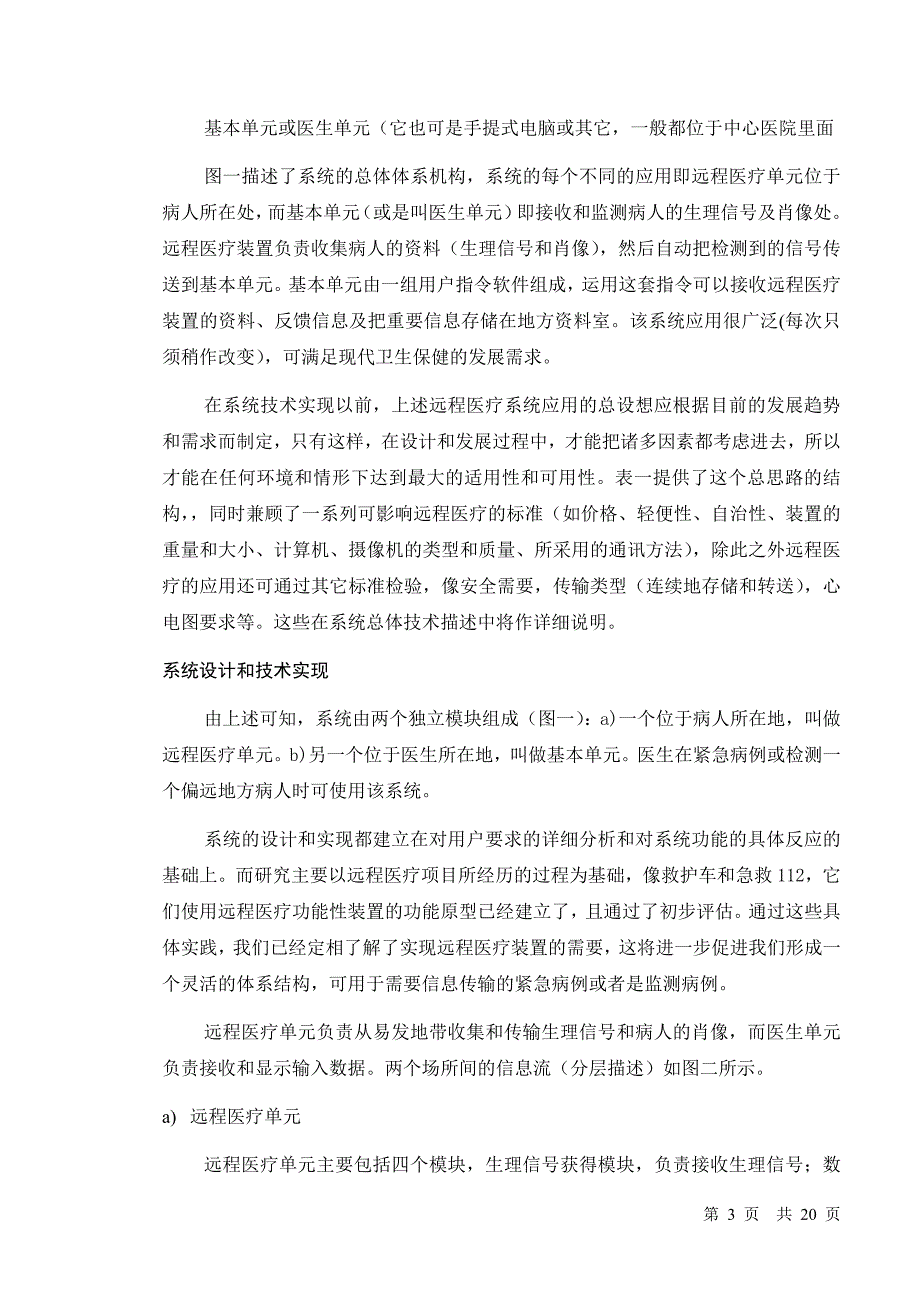 基本单元或医生单元（它也可是手提式电脑或其它，一般都位于中心医院里面

图一描述了系统的总体体系机构，系统的每个不同的应用即远程医疗单元位于病人所在处，而基本单元（或是叫医生单元）即接收和监测病人的生理信号及肖像处。远程医疗装置负责收集病人的资料（生理信号和肖像），然后自动把检测到的信号传送到基本单元。基本单元由一组用户指令软件组成，运用这套指令可以接收远程医疗装置的资料、反馈信息及把重要信息存储在地方资料室。该系统应用很广泛(每次只须稍作改变)，可满足现代卫生保健的发展需求。

在系统技术实现以前，上述远程医疗系统应用的总设想应根据目前的发展趋势和需求而制定，只有这样，在设计和发展过程中，才能把诸多因素都考虑进去，所以才能在任何环境和情形下达到最大的适用性和可用性。表一提供了这个总思路的结构，，同时兼顾了一系列可影响远程医疗的标准（如价格、轻便性、自治性、装置的重量和大小、计算机、摄像机的类型和质量、所采用的通讯方法），除此之外远程医疗的应用还可通过其它标准检验，像安全需要，传输类型（连续地存储和转送），心电图要求等。这些在系统总体技术描述中将作详细说明。

系统设计和技术实现

由上述可知，系统由两个独立模块组成（图一）：a)一个位于病人所在地，叫做远程医疗单元。b)另一个位于医生所在地，叫做基本单元。医生在紧急病例或检测一个偏远地方病人时可使用该系统。

系统的设计和实现都建立在对用户要求的详细分析和对系统功能的具体反应的基础上。而研究主要以远程医疗项目所经历的过程为基础，像救护车和急救 112，它们使用远程医疗功能性装置的功能原型已经建立了，且通过了初步评估。通过这些具体实践，我们已经定相了解了实现远程医疗装置的需要，这将进一步促进我们形成一个灵活的体系结构，可用于需要信息传输的紧急病例或者是监测病例。

远程医疗单元负责从易发地带收集和传输生理信号和病人的肖像，而医生单元负责接收和显示输入数据。两个场所间的信息流（分层描述）如图二所示。

a) 远程医疗单元

远程医疗单元主要包括四个模块，生理信号获得模块，负责接收生理信号；数

第 3 页 共 20 页